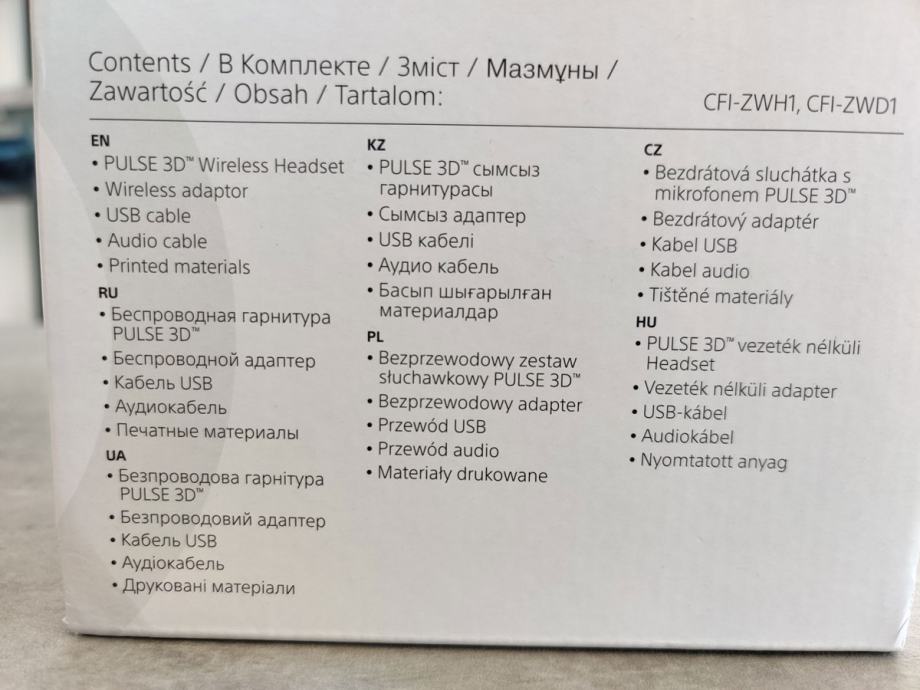 Contents / В Комплекте / Зміст / Мазмұны / Zawartość / Obsah / Tartalom:

CFI-ZWH1, CFI-ZWD1

EN
• PULSE 3D™ Wireless Headset
• Wireless adaptor
• USB cable
• Audio cable
• Printed materials

RU
• Беспроводная гарнитура PULSE 3D™
• Беспроводной адаптер
• Кабель USB
• Аудиокабель
• Печатные материалы

UA
• Безпроводова гарнітура PULSE 3D™
• Безпроводовий адаптер
• Кабель USB
• Аудіокабель
• Друковані матеріали

KZ
• PULSE 3D™ сымсыз гарнитурасы
• Сымсыз адаптер
• USB кабелі
• Аудио кабель
• Басып шығарылған материалдар

PL
• Bezprzewodowy zestaw słuchawkowy PULSE 3D™
• Bezprzewodowy adapter
• Przewód USB
• Przewód audio
• Materiały drukowane

CZ
• Bezdrátová sluchátka s mikrofonem PULSE 3D™
• Bezdrátový adaptér
• Kabel USB
• Kabel audio
• Tištěné materiály

HU
• PULSE 3D™ vezeték nélküli Headset
• Vezeték nélküli adapter
• USB-kábel
• Audiokábel
• Nyomtatott anyag